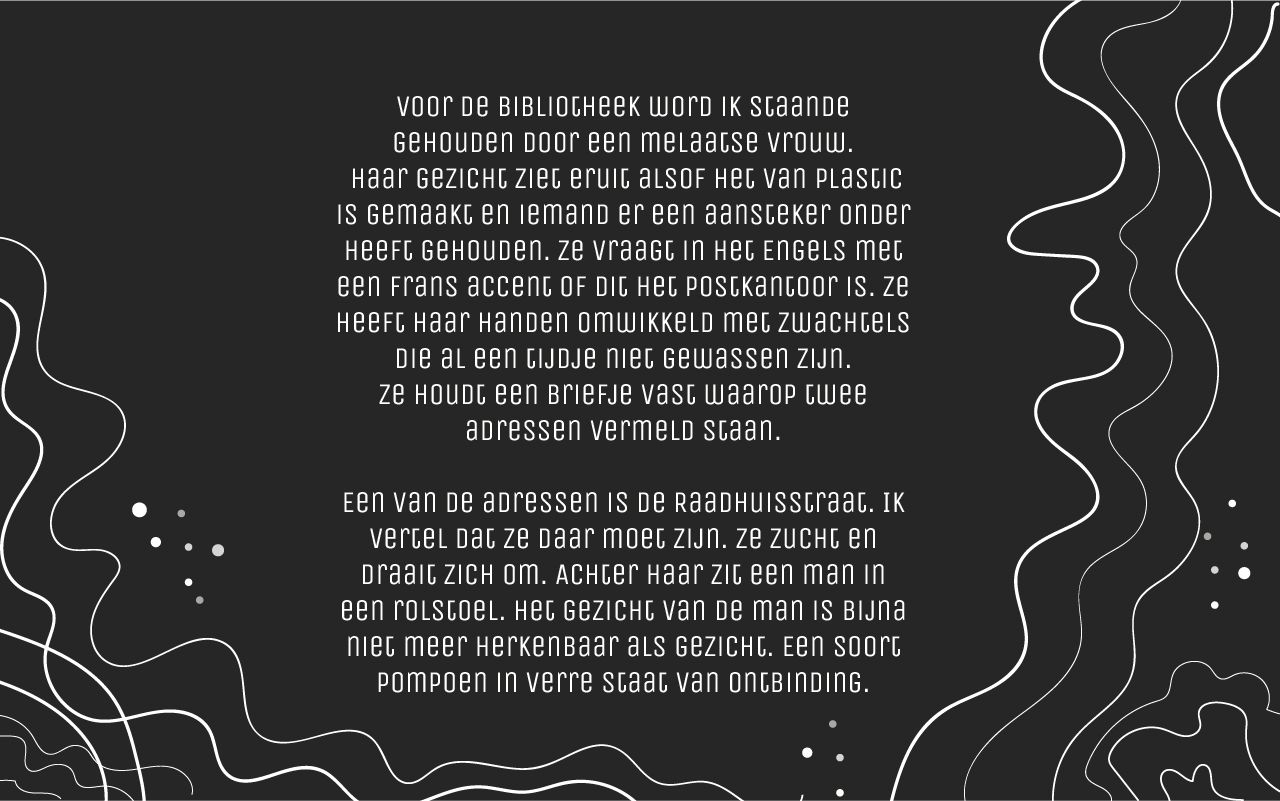 Voor de bibliotheek word ik staande gehouden door een melaatse vrouw. Haar gezicht ziet eruit alsof het van plastic is gemaakt en iemand er een aansteker onder heeft gehouden. Ze vraagt in het Engels met een Frans accent of dit het postkantoor is. Ze heeft haar handen omwikkeld met zwachtels die al een tijdje niet gewassen zijn. Ze houdt een briefje vast waarop twee adressen vermeld staan.

Een van de adressen is de Raadhuisstraat. Ik vertel dat ze daar moet zijn. Ze zucht en draait zich om. Achter haar zit een man in een rolstoel. Het gezicht van de man is bijna niet meer herkenbaar als gezicht. Een soort pompoen in verre staat van ontbinding.